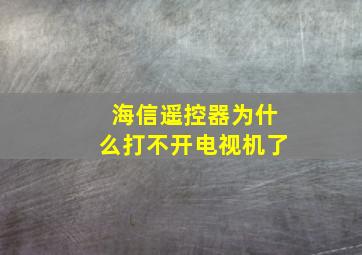 海信遥控器为什么打不开电视机了